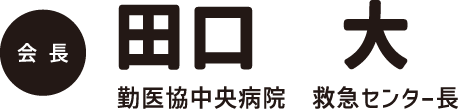 会長

田口　大

勤医協中央病院　救急センター長